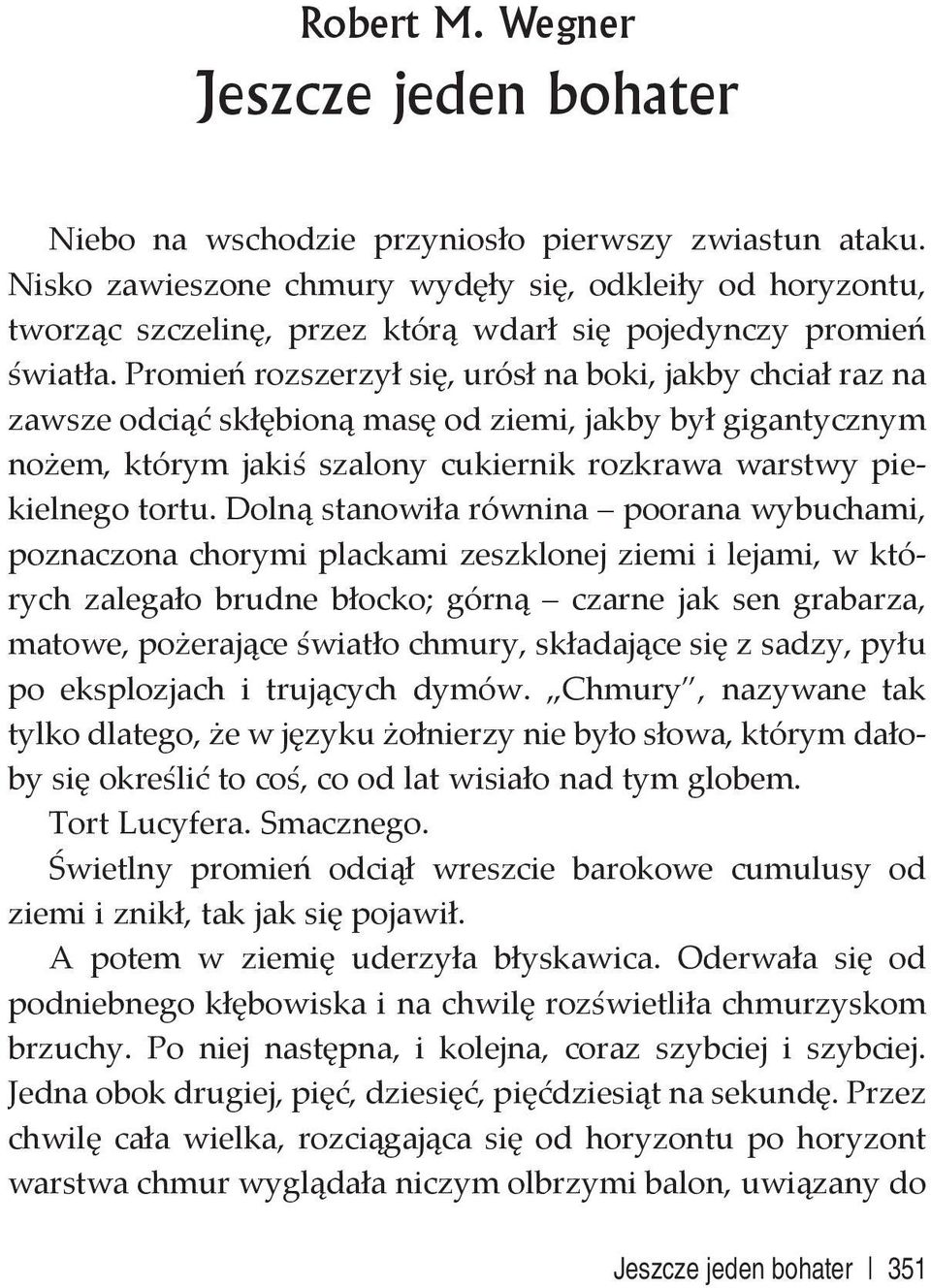 Robert M. Wegner

Jeszcze jeden bohater

Niebo na wschodzie przyniosło pierwszy zwiastun ataku. Nisko zawieszone chmury wydęły się, odkleiły od horyzontu, tworząc szczelinę, przez którą wdarł się pojedynczy promień światła. Promień rozszerzył się, urósł na boki, jakby chciał raz na zawsze odciąć skłębioną masę od ziemi, jakby był gigantycznym nożem, którym jakiś szalony cukiernik rozkrawa warstwy piekielnego tortu. Dolną stanowiła równina – poorana wybuchami, poznaczona chorymi plackami zeszklonej ziemi i lejami, w których zalegało brudne błocko; górną – czarne jak sen grabarza, matowe, pożerające światło chmury, składające się z sadzy, pyłu po eksplozjach i trujących dymów. „Chmury", nazywane tak tylko dlatego, że w języku żołnierzy nie było słowa, którym dałoby się określić to coś, co od lat wisiało nad tym globem.

Tort Lucyfera. Smacznego.

Świetlny promień odciął wreszcie barokowe cumulusy od ziemi i znikł, tak jak się pojawił.

A potem w ziemię uderzyła błyskawica. Oderwała się od podniebnego kłębowiska i na chwilę rozświetliła chmurzyskom brzuchy. Po niej następna, i kolejna, coraz szybciej i szybciej. Jedna obok drugiej, pięć, dziesięć, pięćdziesiąt na sekundę. Przez chwilę cała wielka, rozciągająca się od horyzontu po horyzont warstwa chmur wyglądała niczym olbrzymi balon, uwiązany do

Jeszcze jeden bohater | 351